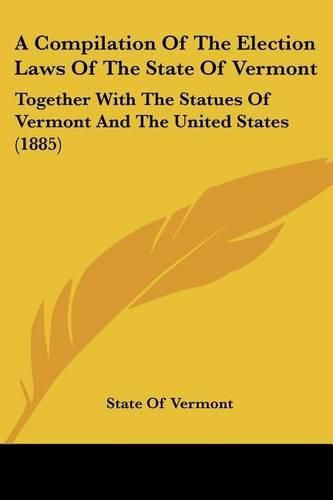 A Compilation Of The Election Laws Of The State Of Vermont

Together With The Statues Of Vermont And The United States (1885)

State Of Vermont